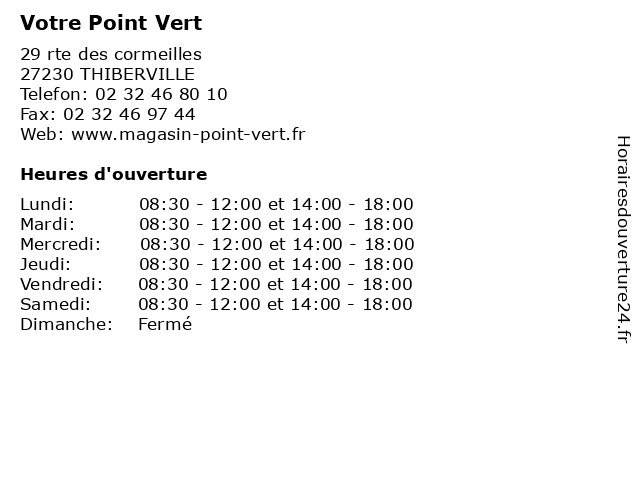 Votre Point Vert

29 rte des cormeilles
27230 THIBERVILLE
Telefon: 02 32 46 80 10
Fax: 02 32 46 97 44
Web: www.magasin-point-vert.fr

Heures d'ouverture

| | |
|---|---|
| Lundi: | 08:30 - 12:00 et 14:00 - 18:00 |
| Mardi: | 08:30 - 12:00 et 14:00 - 18:00 |
| Mercredi: | 08:30 - 12:00 et 14:00 - 18:00 |
| Jeudi: | 08:30 - 12:00 et 14:00 - 18:00 |
| Vendredi: | 08:30 - 12:00 et 14:00 - 18:00 |
| Samedi: | 08:30 - 12:00 et 14:00 - 18:00 |
| Dimanche: | Fermé |

Horairesdouverture24.fr